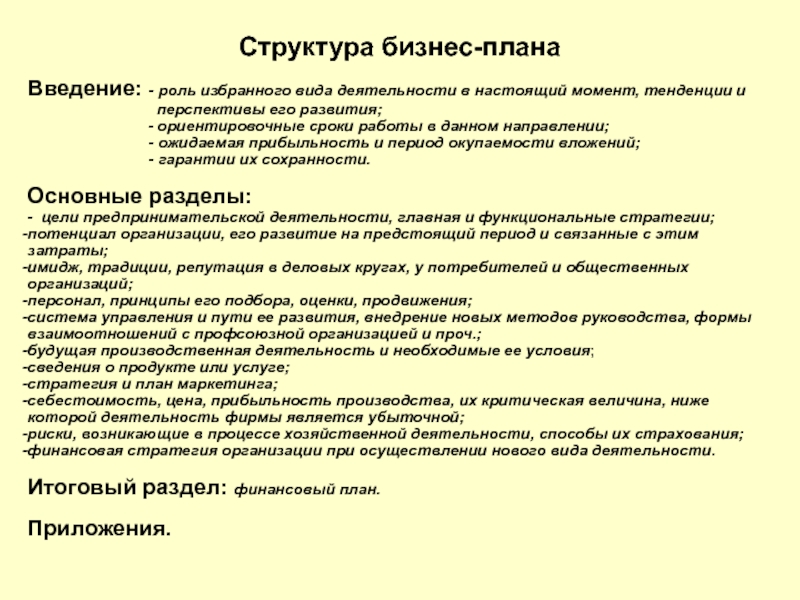 Структура бизнес-плана

Введение: - роль избранного вида деятельности в настоящий момент, тенденции и перспективы его развития;
- ориентировочные сроки работы в данном направлении;
- ожидаемая прибыльность и период окупаемости вложений;
- гарантии их сохранности.

Основные разделы:
- цели предпринимательской деятельности, главная и функциональные стратегии;
-потенциал организации, его развитие на предстоящий период и связанные с этим затраты;
-имидж, традиции, репутация в деловых кругах, у потребителей и общественных организаций;
-персонал, принципы его подбора, оценки, продвижения;
-система управления и пути ее развития, внедрение новых методов руководства, формы взаимоотношений с профсоюзной организацией и проч.;
-будущая производственная деятельность и необходимые ее условия;
-сведения о продукте или услуге;
-стратегия и план маркетинга;
-себестоимость, цена, прибыльность производства, их критическая величина, ниже которой деятельность фирмы является убыточной;
-риски, возникающие в процессе хозяйственной деятельности, способы их страхования;
-финансовая стратегия организации при осуществлении нового вида деятельности.

Итоговый раздел: финансовый план.

Приложения.